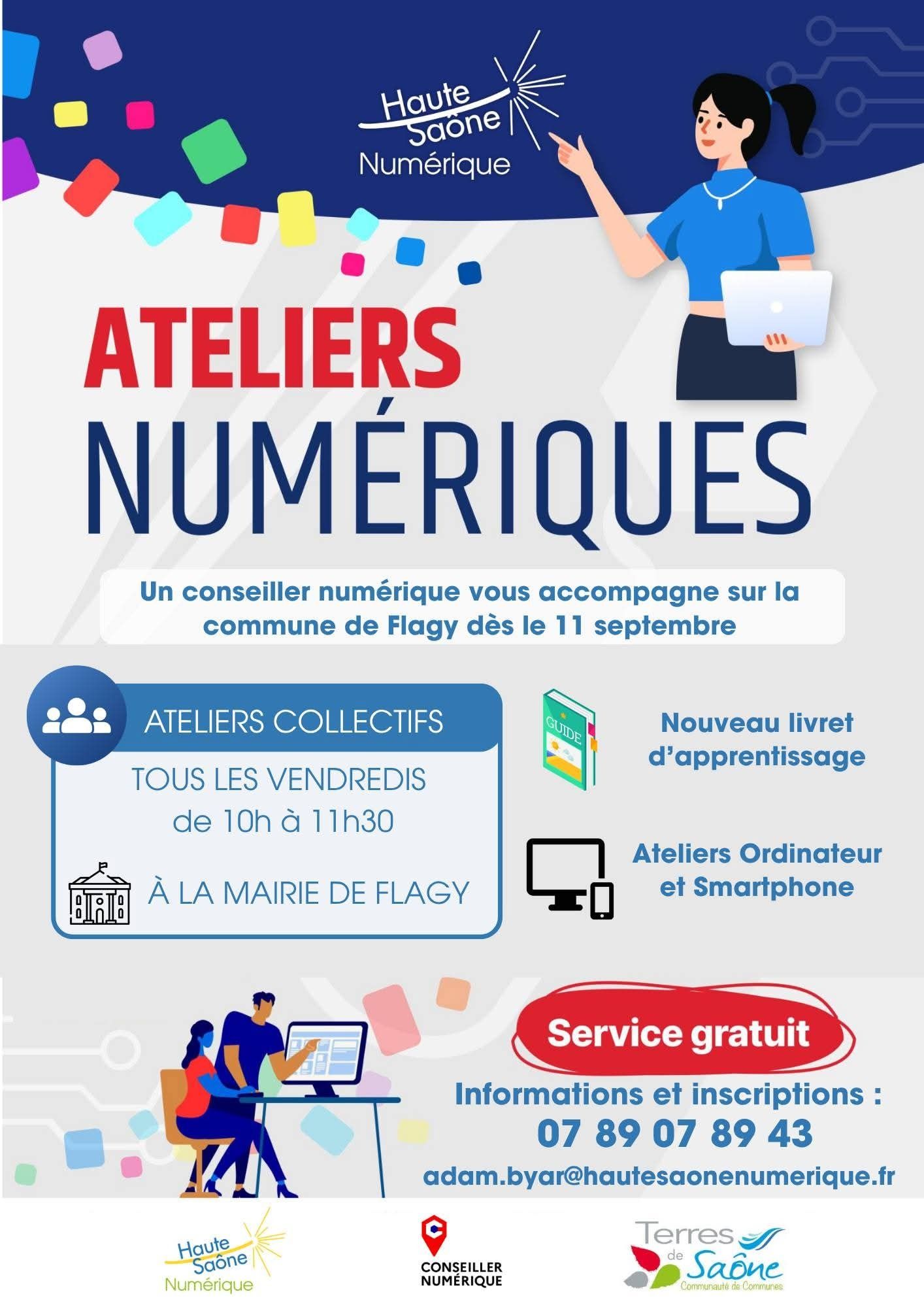 Haute Saône Numérique

ATELIERS NUMÉRIQUES

Un conseiller numérique vous accompagne sur la commune de Flagy dès le 11 septembre

ATELIERS COLLECTIFS

TOUS LES VENDREDIS de 10h à 11h30

À LA MAIRIE DE FLAGY

GUIDE

Nouveau livret d'apprentissage

Ateliers Ordinateur et Smartphone

Service gratuit

Informations et inscriptions :
07 89 07 89 43
adam.byar@hautesaonenumerique.fr

Haute Saône Numérique

CONSEILLER NUMÉRIQUE

Terres de Saône
Communauté de Communes